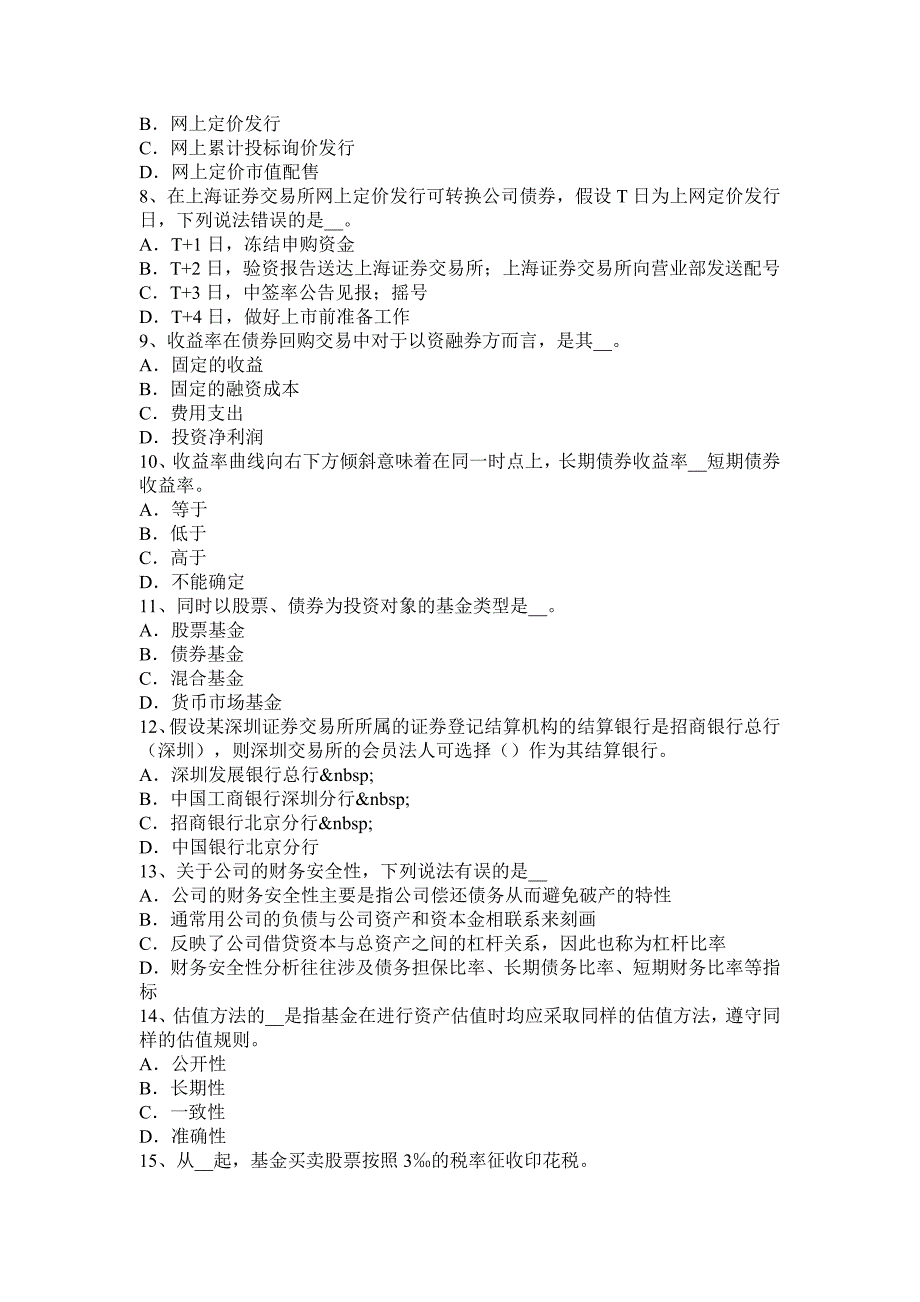 B．网上定价发行
C．网上累计投标询价发行
D．网上定价市值配售
8、在上海证券交易所网上定价发行可转换公司债券，假设 T 日为上网定价发行日，下列说法错误的是__。
A．T+1 日，冻结申购资金
B．T+2 日，验资报告送达上海证券交易所；上海证券交易所向营业部发送配号
C．T+3 日，中签率公告见报；摇号
D．T+4 日，做好上市前准备工作
9、收益率在债券回购交易中对于以资融券方而言，是其__。
A．固定的收益
B．固定的融资成本
C．费用支出
D．投资净利润
10、收益率曲线向右下方倾斜意味着在同一时点上，长期债券收益率__短期债券收益率。
A．等于
B．低于
C．高于
D．不能确定
11、同时以股票、债券为投资对象的基金类型是__。
A．股票基金
B．债券基金
C．混合基金
D．货币市场基金
12、假设某深圳证券交易所所属的证券登记结算机构的结算银行是招商银行总行（深圳），则深圳交易所的会员法人可选择（）作为其结算银行。
A．深圳发展银行总行&nbsp;
B．中国工商银行深圳分行&nbsp;
C．招商银行北京分行&nbsp;
D．中国银行北京分行
13、关于公司的财务安全性，下列说法有误的是__
A．公司的财务安全性主要是指公司偿还债务从而避免破产的特性
B．通常用公司的负债与公司资产和资本金相联系来刻画
C．反映了公司借贷资本与总资产之间的杠杆关系，因此也称为杠杆比率
D．财务安全性分析往往涉及债务担保比率、长期债务比率、短期财务比率等指标
14、估值方法的__是指基金在进行资产估值时均应采取同样的估值方法，遵守同样的估值规则。
A．公开性
B．长期性
C．一致性
D．准确性
15、从__起，基金买卖股票按照 3‰的税率征收印花税。